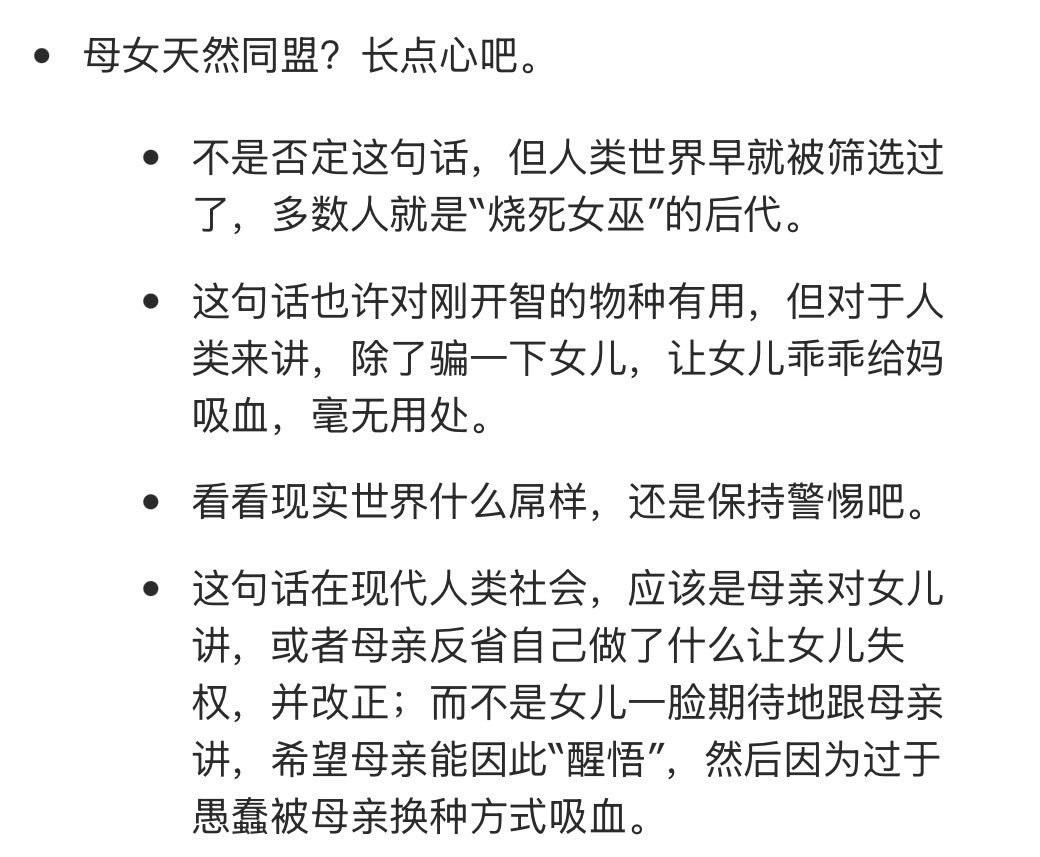 - 母女天然同盟？长点心吧。
  - 不是否定这句话，但人类世界早就被筛选过了，多数人就是“烧死女巫”的后代。
  - 这句话也许对刚开智的物种有用，但对于人类来讲，除了骗一下女儿，让女儿乖乖给妈吸血，毫无用处。
  - 看看现实世界什么屌样，还是保持警惕吧。
  - 这句话在现代人类社会，应该是母亲对女儿讲，或者母亲反省自己做了什么让女儿失权，并改正；而不是女儿一脸期待地跟母亲讲，希望母亲能因此“醒悟”，然后因为过于愚蠢被母亲换种方式吸血。